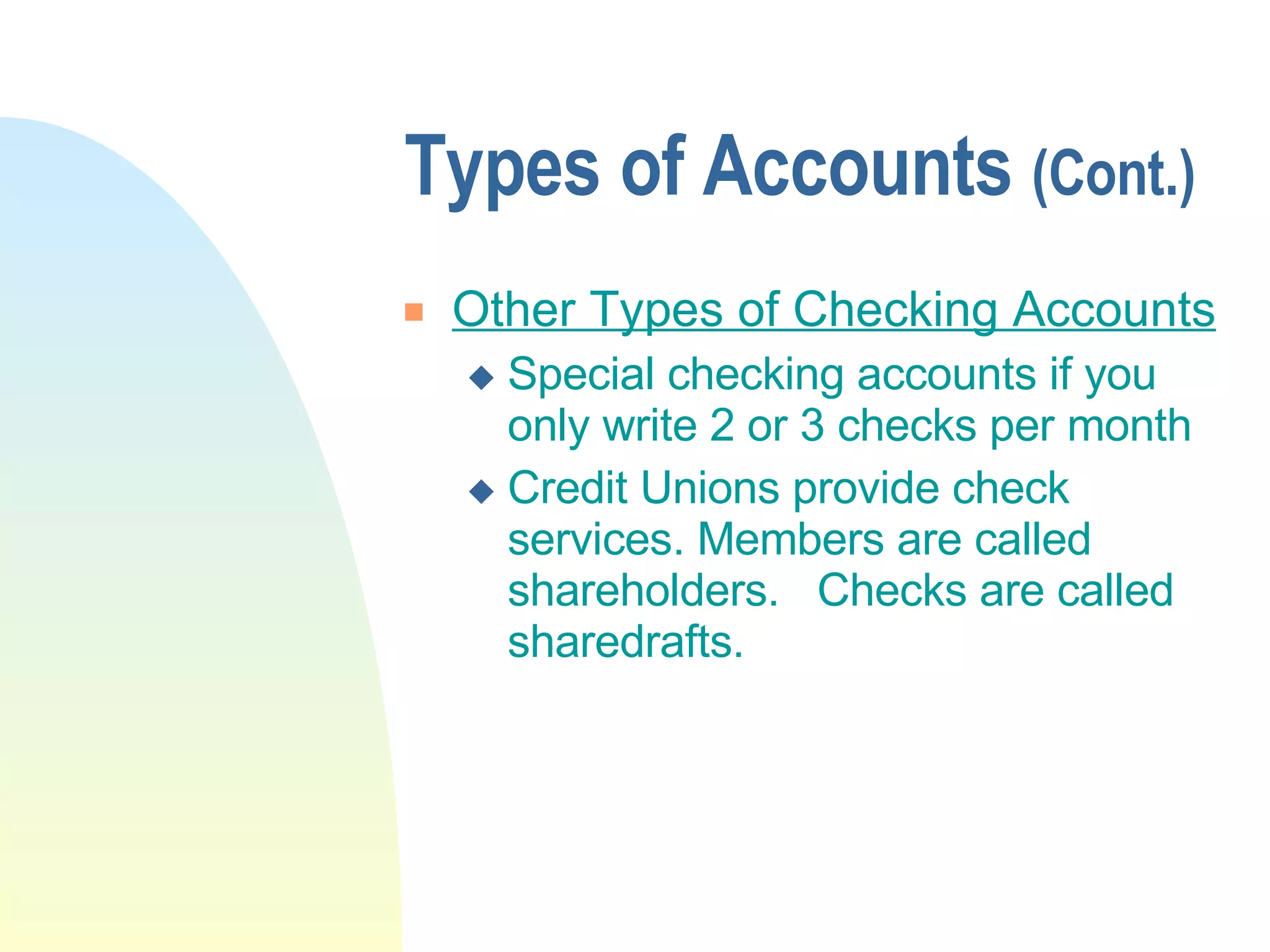 Types of Accounts (Cont.)

Other Types of Checking Accounts

Special checking accounts if you only write 2 or 3 checks per month

Credit Unions provide check services. Members are called shareholders. Checks are called sharedrafts.